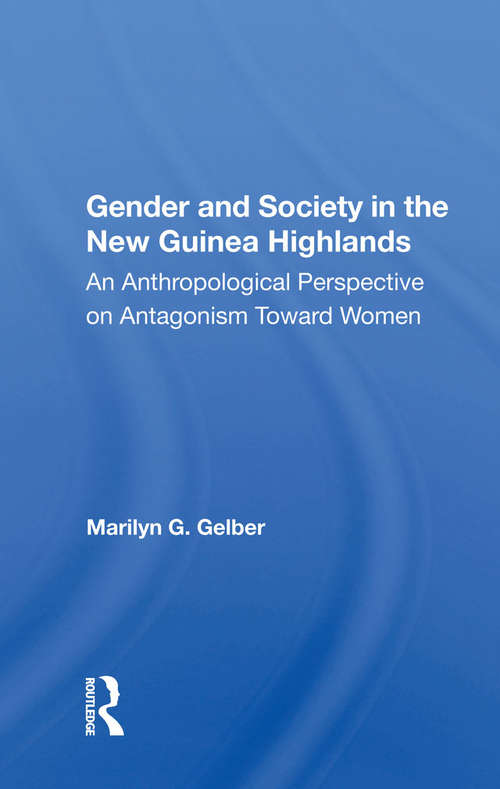 Gender and Society in the New Guinea Highlands

An Anthropological Perspective on Antagonism Toward Women

Marilyn G. Gelber

ROUTLEDGE